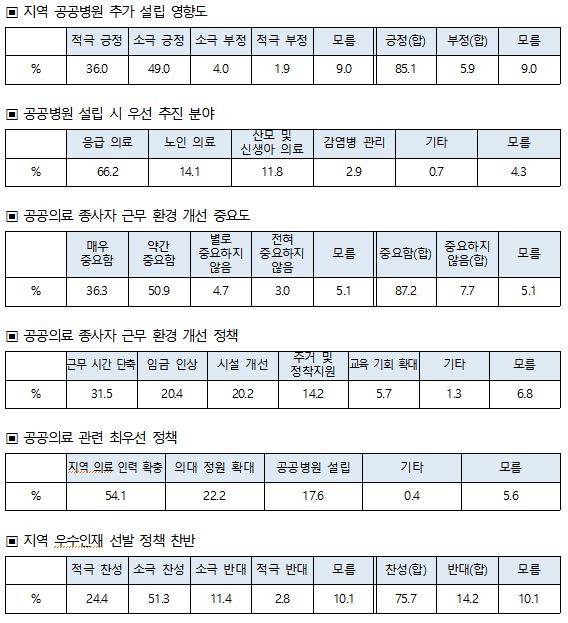 ▣ 지역 공공병원 추가 설립 영향도

| | 적극 긍정 | 소극 긍정 | 소극 부정 | 적극 부정 | 모름 | 긍정(합) | 부정(합) | 모름 |
|---|---|---|---|---|---|---|---|---|
| % | 36.0 | 49.0 | 4.0 | 1.9 | 9.0 | 85.1 | 5.9 | 9.0 |

▣ 공공병원 설립 시 우선 추진 분야

| | 응급 의료 | 노인 의료 | 산모 및 신생아 의료 | 감염병 관리 | 기타 | 모름 |
|---|---|---|---|---|---|---|
| % | 66.2 | 14.1 | 11.8 | 2.9 | 0.7 | 4.3 |

▣ 공공의료 종사자 근무 환경 개선 중요도

| | 매우 중요함 | 약간 중요함 | 별로 중요하지 않음 | 전혀 중요하지 않음 | 모름 | 중요함(합) | 중요하지 않음(합) | 모름 |
|---|---|---|---|---|---|---|---|---|
| % | 36.3 | 50.9 | 4.7 | 3.0 | 5.1 | 87.2 | 7.7 | 5.1 |

▣ 공공의료 종사자 근무 환경 개선 정책

| | 근무 시간 단축 | 임금 인상 | 시설 개선 | 주거 및 정착지원 | 교육 기회 확대 | 기타 | 모름 |
|---|---|---|---|---|---|---|---|
| % | 31.5 | 20.4 | 20.2 | 14.2 | 5.7 | 1.3 | 6.8 |

▣ 공공의료 관련 최우선 정책

| | 지역 의료 인력 확충 | 의대 정원 확대 | 공공병원 설립 | 기타 | 모름 |
|---|---|---|---|---|---|
| % | 54.1 | 22.2 | 17.6 | 0.4 | 5.6 |

▣ 지역 우수인재 선발 정책 찬반

| | 적극 찬성 | 소극 찬성 | 소극 반대 | 적극 반대 | 모름 | 찬성(합) | 반대(합) | 모름 |
|---|---|---|---|---|---|---|---|---|
| % | 24.4 | 51.3 | 11.4 | 2.8 | 10.1 | 75.7 | 14.2 | 10.1 |